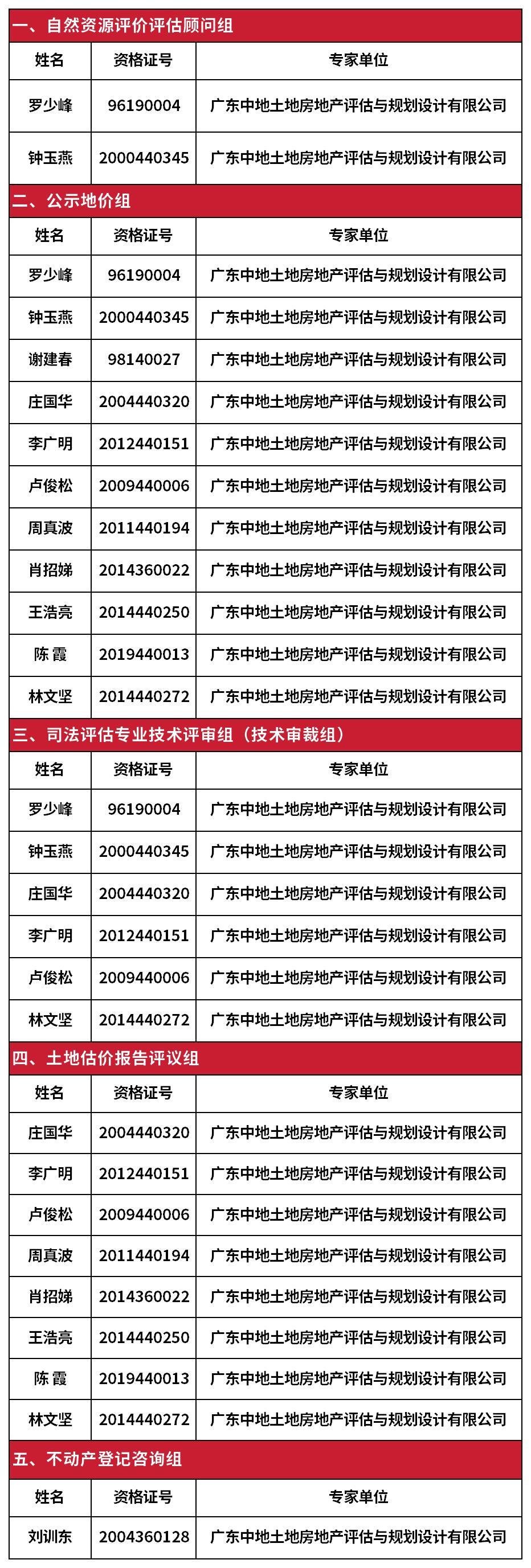 一、自然资源评价评估顾问组

| 姓名 | 资格证号 | 专家单位 |
|---|---|---|
| 罗少峰 | 96190004 | 广东中地土地房地产评估与规划设计有限公司 |
| 钟玉燕 | 2000440345 | 广东中地土地房地产评估与规划设计有限公司 |

二、公示地价组

| 姓名 | 资格证号 | 专家单位 |
|---|---|---|
| 罗少峰 | 96190004 | 广东中地土地房地产评估与规划设计有限公司 |
| 钟玉燕 | 2000440345 | 广东中地土地房地产评估与规划设计有限公司 |
| 谢建春 | 98140027 | 广东中地土地房地产评估与规划设计有限公司 |
| 庄国华 | 2004440320 | 广东中地土地房地产评估与规划设计有限公司 |
| 李广明 | 2012440151 | 广东中地土地房地产评估与规划设计有限公司 |
| 卢俊松 | 2009440006 | 广东中地土地房地产评估与规划设计有限公司 |
| 周真波 | 2011440194 | 广东中地土地房地产评估与规划设计有限公司 |
| 肖招娣 | 2014360022 | 广东中地土地房地产评估与规划设计有限公司 |
| 王浩亮 | 2014440250 | 广东中地土地房地产评估与规划设计有限公司 |
| 陈 霞 | 2019440013 | 广东中地土地房地产评估与规划设计有限公司 |
| 林文坚 | 2014440272 | 广东中地土地房地产评估与规划设计有限公司 |

三、司法评估专业技术评审组（技术审裁组）

| 姓名 | 资格证号 | 专家单位 |
|---|---|---|
| 罗少峰 | 96190004 | 广东中地土地房地产评估与规划设计有限公司 |
| 钟玉燕 | 2000440345 | 广东中地土地房地产评估与规划设计有限公司 |
| 庄国华 | 2004440320 | 广东中地土地房地产评估与规划设计有限公司 |
| 李广明 | 2012440151 | 广东中地土地房地产评估与规划设计有限公司 |
| 卢俊松 | 2009440006 | 广东中地土地房地产评估与规划设计有限公司 |
| 林文坚 | 2014440272 | 广东中地土地房地产评估与规划设计有限公司 |

四、土地估价报告评议组

| 姓名 | 资格证号 | 专家单位 |
|---|---|---|
| 庄国华 | 2004440320 | 广东中地土地房地产评估与规划设计有限公司 |
| 李广明 | 2012440151 | 广东中地土地房地产评估与规划设计有限公司 |
| 卢俊松 | 2009440006 | 广东中地土地房地产评估与规划设计有限公司 |
| 周真波 | 2011440194 | 广东中地土地房地产评估与规划设计有限公司 |
| 肖招娣 | 2014360022 | 广东中地土地房地产评估与规划设计有限公司 |
| 王浩亮 | 2014440250 | 广东中地土地房地产评估与规划设计有限公司 |
| 陈 霞 | 2019440013 | 广东中地土地房地产评估与规划设计有限公司 |
| 林文坚 | 2014440272 | 广东中地土地房地产评估与规划设计有限公司 |

五、不动产登记咨询组

| 姓名 | 资格证号 | 专家单位 |
|---|---|---|
| 刘训东 | 2004360128 | 广东中地土地房地产评估与规划设计有限公司 |